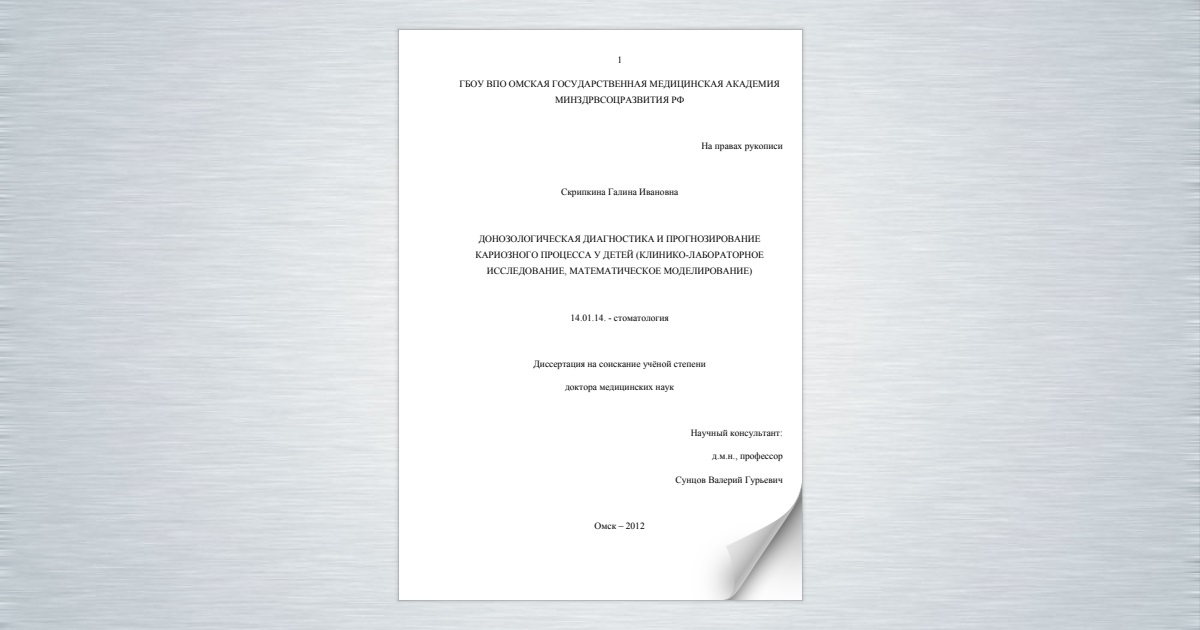 1

ГБОУ ВПО ОМСКАЯ ГОСУДАРСТВЕННАЯ МЕДИЦИНСКАЯ АКАДЕМИЯ МИНЗДРВСОЦРАЗВИТИЯ РФ

На правах рукописи

Скрипкина Галина Ивановна

ДОНОЗОЛОГИЧЕСКАЯ ДИАГНОСТИКА И ПРОГНОЗИРОВАНИЕ КАРИОЗНОГО ПРОЦЕССА У ДЕТЕЙ (КЛИНИКО-ЛАБОРАТОРНОЕ ИССЛЕДОВАНИЕ, МАТЕМАТИЧЕСКОЕ МОДЕЛИРОВАНИЕ)

14.01.14. - стоматология

Диссертация на соискание учёной степени

доктора медицинских наук

Научный консультант:

д.м.н., профессор

Сунцов Валерий Гурьевич

Омск – 2012